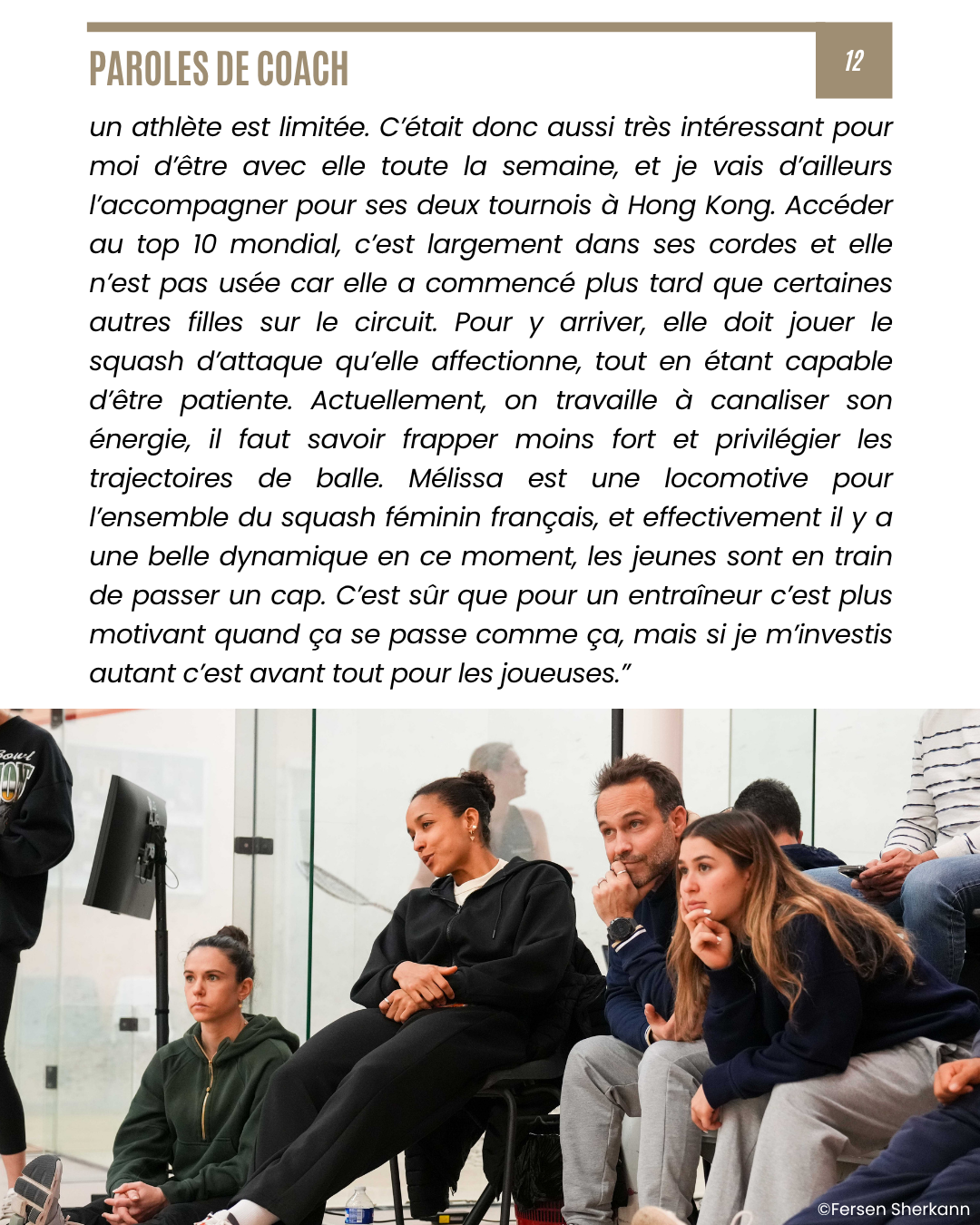 PAROLES DE COACH

12

un athlète est limitée. C'était donc aussi très intéressant pour moi d'être avec elle toute la semaine, et je vais d'ailleurs l'accompagner pour ses deux tournois à Hong Kong. Accéder au top 10 mondial, c'est largement dans ses cordes et elle n'est pas usée car elle a commencé plus tard que certaines autres filles sur le circuit. Pour y arriver, elle doit jouer le squash d'attaque qu'elle affectionne, tout en étant capable d'être patiente. Actuellement, on travaille à canaliser son énergie, il faut savoir frapper moins fort et privilégier les trajectoires de balle. Mélissa est une locomotive pour l'ensemble du squash féminin français, et effectivement il y a une belle dynamique en ce moment, les jeunes sont en train de passer un cap. C'est sûr que pour un entraîneur c'est plus motivant quand ça se passe comme ça, mais si je m'investis autant c'est avant tout pour les joueuses."

©Fersen Sherkann